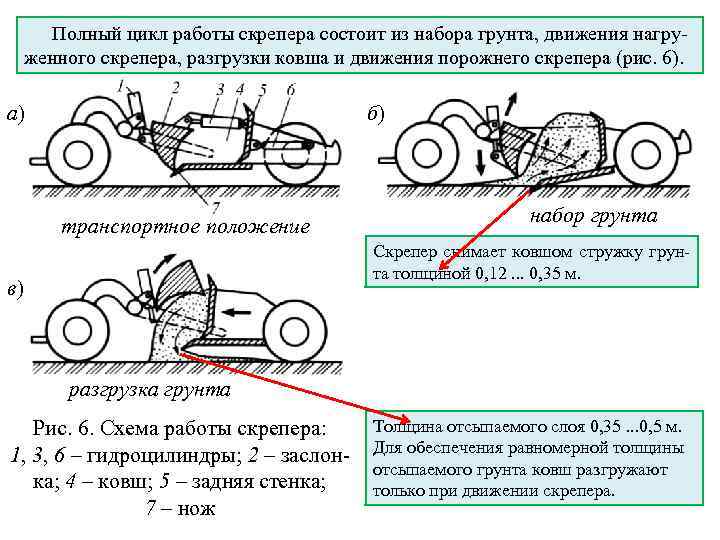 Полный цикл работы скрепера состоит из набора грунта, движения нагруженного скрепера, разгрузки ковша и движения порожнего скрепера (рис. 6).

а)

1 2 3 4 5 6

7

транспортное положение

б)

набор грунта

Скрепер снимает ковшом стружку грунта толщиной 0,12 ... 0,35 м.

в)

разгрузка грунта

Рис. 6. Схема работы скрепера: 1, 3, 6 – гидроцилиндры; 2 – заслонка; 4 – ковш; 5 – задняя стенка; 7 – нож

Толщина отсыпаемого слоя 0,35 ...0,5 м. Для обеспечения равномерной толщины отсыпаемого грунта ковш разгружают только при движении скрепера.